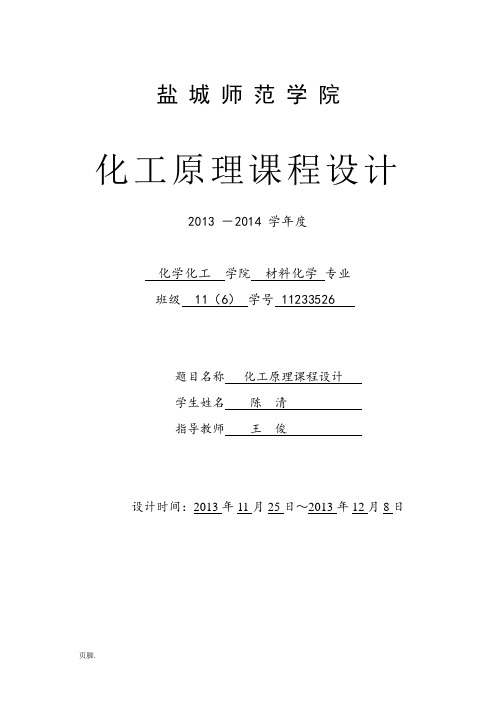 盐城师范学院

化工原理课程设计

2013 —2014 学年度

化学化工 学院 材料化学 专业

班级 11（6） 学号 11233526

题目名称 化工原理课程设计

学生姓名 陈 清

指导教师 王 俊

设计时间：2013 年 11 月 25 日～2013 年 12 月 8 日

页脚.